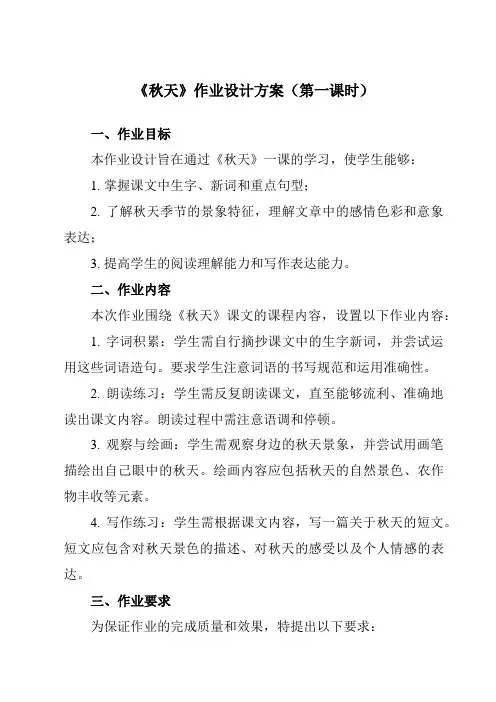 《秋天》作业设计方案（第一课时）

一、作业目标

本作业设计旨在通过《秋天》一课的学习，使学生能够：

1. 掌握课文中生字、新词和重点句型；

2. 了解秋天季节的景象特征，理解文章中的感情色彩和意象表达；

3. 提高学生的阅读理解能力和写作表达能力。

二、作业内容

本次作业围绕《秋天》课文的课程内容，设置以下作业内容：

1. 字词积累：学生需自行摘抄课文中的生字新词，并尝试运用这些词语造句。要求学生注意词语的书写规范和运用准确性。

2. 朗读练习：学生需反复朗读课文，直至能够流利、准确地读出课文内容。朗读过程中需注意语调和停顿。

3. 观察与绘画：学生需观察身边的秋天景象，并尝试用画笔描绘出自己眼中的秋天。绘画内容应包括秋天的自然景色、农作物丰收等元素。

4. 写作练习：学生需根据课文内容，写一篇关于秋天的短文。短文应包含对秋天景色的描述、对秋天的感受以及个人情感的表达。

三、作业要求

为保证作业的完成质量和效果，特提出以下要求：